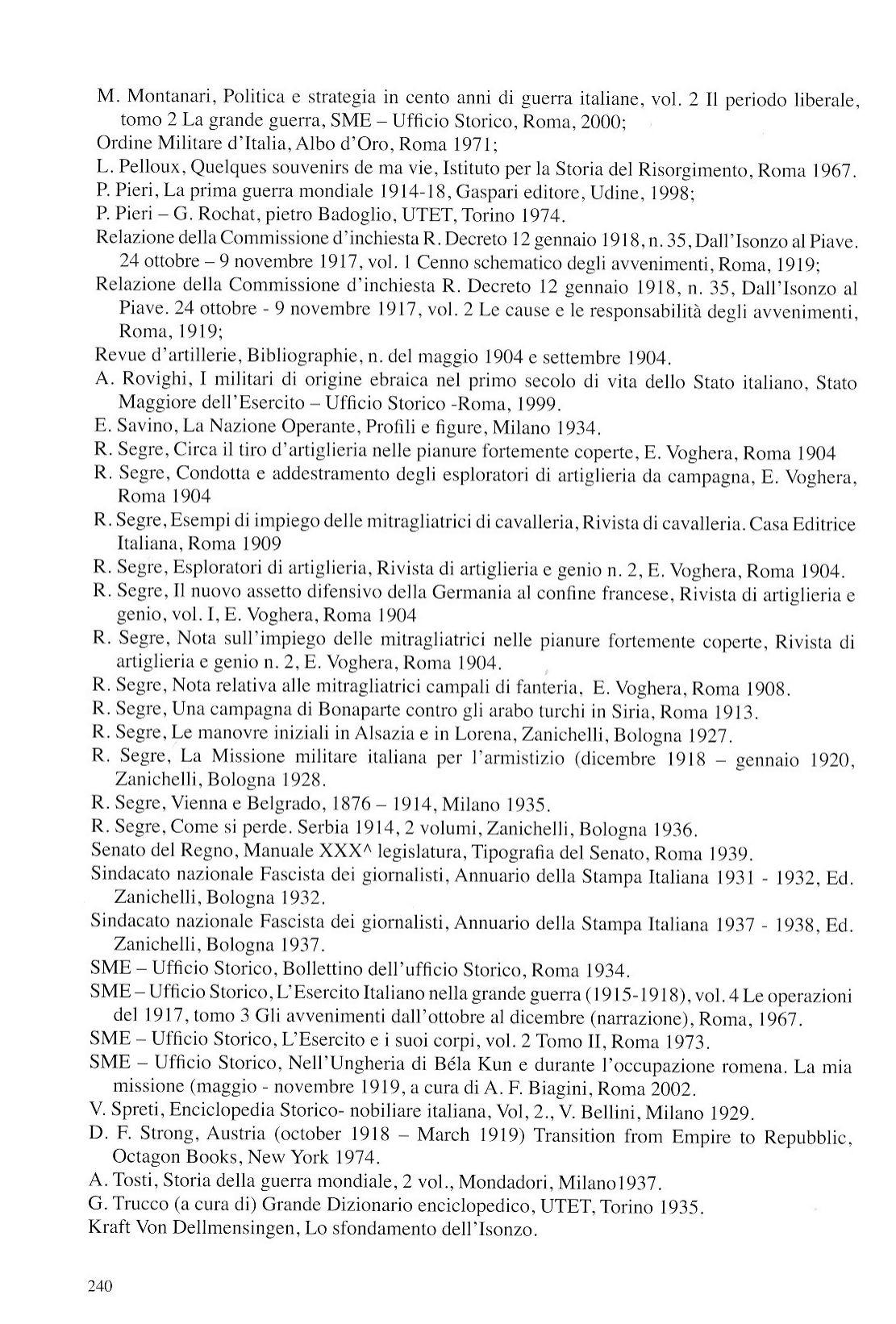 M. Montanari, Politica e strategia in cento anni di guerra italiane, vol. 2 Il periodo liberale, tomo 2 La grande guerra, SME – Ufficio Storico, Roma, 2000;

Ordine Militare d'Italia, Albo d'Oro, Roma 1971;

L. Pelloux, Quelques souvenirs de ma vie, Istituto per la Storia del Risorgimento, Roma 1967.

P. Pieri, La prima guerra mondiale 1914-18, Gaspari editore, Udine, 1998;

P. Pieri – G. Rochat, pietro Badoglio, UTET, Torino 1974.

Relazione della Commissione d'inchiesta R. Decreto 12 gennaio 1918, n. 35, Dall'Isonzo al Piave. 24 ottobre – 9 novembre 1917, vol. 1 Cenno schematico degli avvenimenti, Roma, 1919;

Relazione della Commissione d'inchiesta R. Decreto 12 gennaio 1918, n. 35, Dall'Isonzo al Piave. 24 ottobre - 9 novembre 1917, vol. 2 Le cause e le responsabilità degli avvenimenti, Roma, 1919;

Revue d'artillerie, Bibliographie, n. del maggio 1904 e settembre 1904.

A. Rovighi, I militari di origine ebraica nel primo secolo di vita dello Stato italiano, Stato Maggiore dell'Esercito – Ufficio Storico -Roma, 1999.

E. Savino, La Nazione Operante, Profili e figure, Milano 1934.

R. Segre, Circa il tiro d'artiglieria nelle pianure fortemente coperte, E. Voghera, Roma 1904

R. Segre, Condotta e addestramento degli esploratori di artiglieria da campagna, E. Voghera, Roma 1904

R. Segre, Esempi di impiego delle mitragliatrici di cavalleria, Rivista di cavalleria. Casa Editrice Italiana, Roma 1909

R. Segre, Esploratori di artiglieria, Rivista di artiglieria e genio n. 2, E. Voghera, Roma 1904.

R. Segre, Il nuovo assetto difensivo della Germania al confine francese, Rivista di artiglieria e genio, vol. I, E. Voghera, Roma 1904

R. Segre, Nota sull'impiego delle mitragliatrici nelle pianure fortemente coperte, Rivista di artiglieria e genio n. 2, E. Voghera, Roma 1904.

R. Segre, Nota relativa alle mitragliatrici campali di fanteria, E. Voghera, Roma 1908.

R. Segre, Una campagna di Bonaparte contro gli arabo turchi in Siria, Roma 1913.

R. Segre, Le manovre iniziali in Alsazia e in Lorena, Zanichelli, Bologna 1927.

R. Segre, La Missione militare italiana per l'armistizio (dicembre 1918 – gennaio 1920, Zanichelli, Bologna 1928.

R. Segre, Vienna e Belgrado, 1876 – 1914, Milano 1935.

R. Segre, Come si perde. Serbia 1914, 2 volumi, Zanichelli, Bologna 1936.

Senato del Regno, Manuale XXX^ legislatura, Tipografia del Senato, Roma 1939.

Sindacato nazionale Fascista dei giornalisti, Annuario della Stampa Italiana 1931 - 1932, Ed. Zanichelli, Bologna 1932.

Sindacato nazionale Fascista dei giornalisti, Annuario della Stampa Italiana 1937 - 1938, Ed. Zanichelli, Bologna 1937.

SME – Ufficio Storico, Bollettino dell'ufficio Storico, Roma 1934.

SME – Ufficio Storico, L'Esercito Italiano nella grande guerra (1915-1918), vol. 4 Le operazioni del 1917, tomo 3 Gli avvenimenti dall'ottobre al dicembre (narrazione), Roma, 1967.

SME – Ufficio Storico, L'Esercito e i suoi corpi, vol. 2 Tomo II, Roma 1973.

SME – Ufficio Storico, Nell'Ungheria di Béla Kun e durante l'occupazione romena. La mia missione (maggio - novembre 1919, a cura di A. F. Biagini, Roma 2002.

V. Spreti, Enciclopedia Storico- nobiliare italiana, Vol, 2., V. Bellini, Milano 1929.

D. F. Strong, Austria (october 1918 – March 1919) Transition from Empire to Repubblic, Octagon Books, New York 1974.

A. Tosti, Storia della guerra mondiale, 2 vol., Mondadori, Milano1937.

G. Trucco (a cura di) Grande Dizionario enciclopedico, UTET, Torino 1935.

Kraft Von Dellmensingen, Lo sfondamento dell'Isonzo.

240